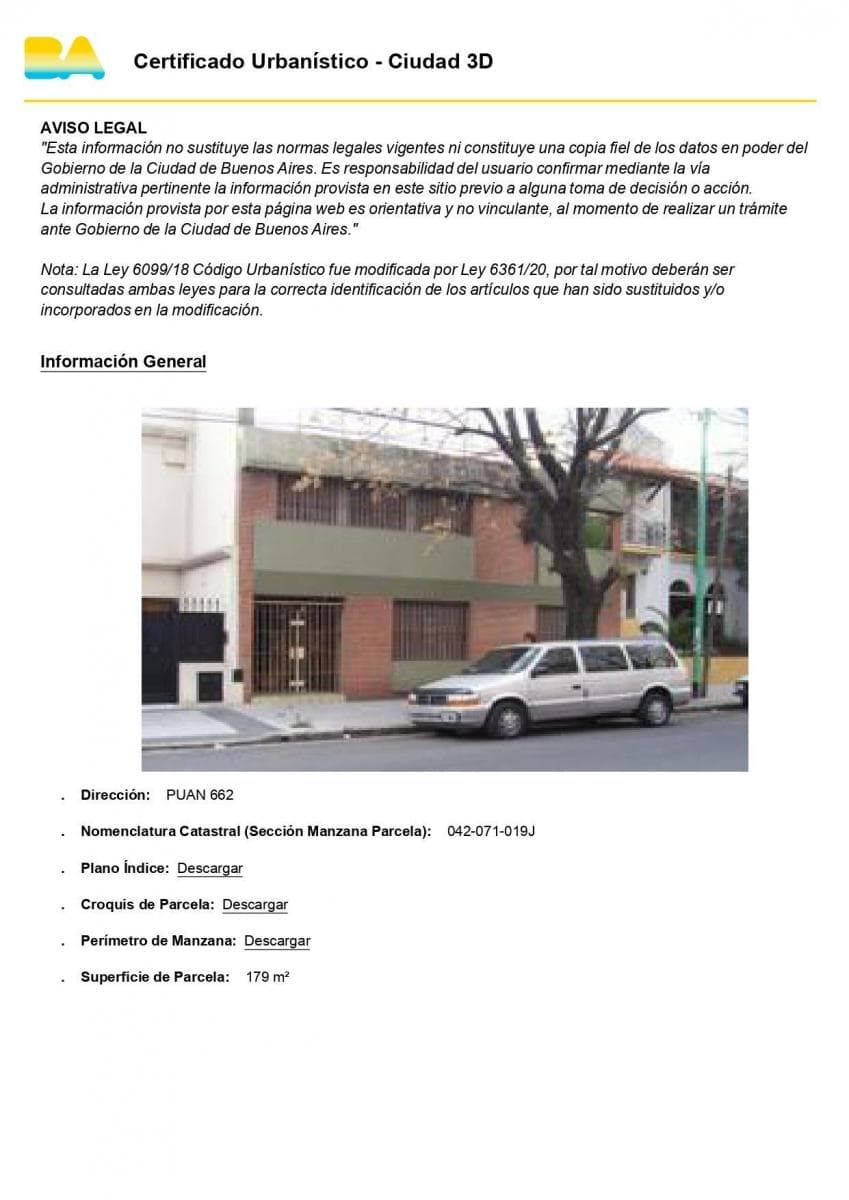 BA

Certificado Urbanístico - Ciudad 3D

AVISO LEGAL
"Esta información no sustituye las normas legales vigentes ni constituye una copia fiel de los datos en poder del Gobierno de la Ciudad de Buenos Aires. Es responsabilidad del usuario confirmar mediante la vía administrativa pertinente la información provista en este sitio previo a alguna toma de decisión o acción.
La información provista por esta página web es orientativa y no vinculante, al momento de realizar un trámite ante Gobierno de la Ciudad de Buenos Aires."

Nota: La Ley 6099/18 Código Urbanístico fue modificada por Ley 6361/20, por tal motivo deberán ser consultadas ambas leyes para la correcta identificación de los artículos que han sido sustituidos y/o incorporados en la modificación.

Información General

. Dirección: PUAN 662

. Nomenclatura Catastral (Sección Manzana Parcela): 042-071-019J

. Plano Índice: Descargar

. Croquis de Parcela: Descargar

. Perímetro de Manzana: Descargar

. Superficie de Parcela: 179 m²